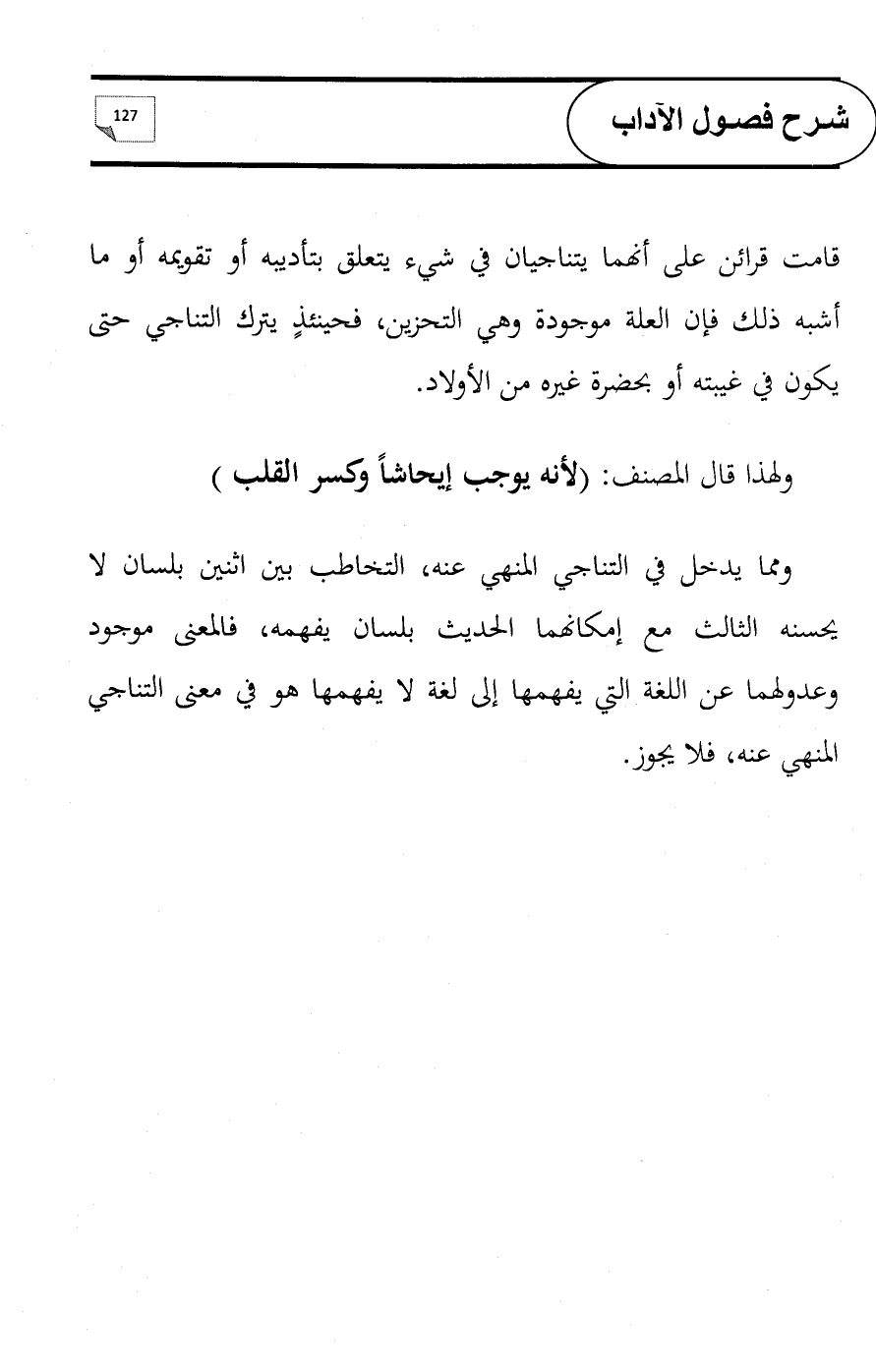 شرح فصول الآداب

127

قامت قرائن على أنهما يتناجيان في شيء يتعلق بتأديبه أو تقويمه أو ما أشبه ذلك فإن العلة موجودة وهي التحزين، فحينئذٍ يترك التناجي حتى يكون في غيبته أو بحضرة غيره من الأولاد.

ولهذا قال المصنف: (لأنه يوجب إيحاشاً وكسر القلب )

ومما يدخل في التناجي المنهي عنه، التخاطب بين اثنين بلسان لا يحسنه الثالث مع إمكانهما الحديث بلسان يفهمه، فالمعنى موجود وعدولهما عن اللغة التي يفهمها إلى لغة لا يفهمها هو في معنى التناجي المنهي عنه، فلا يجوز.